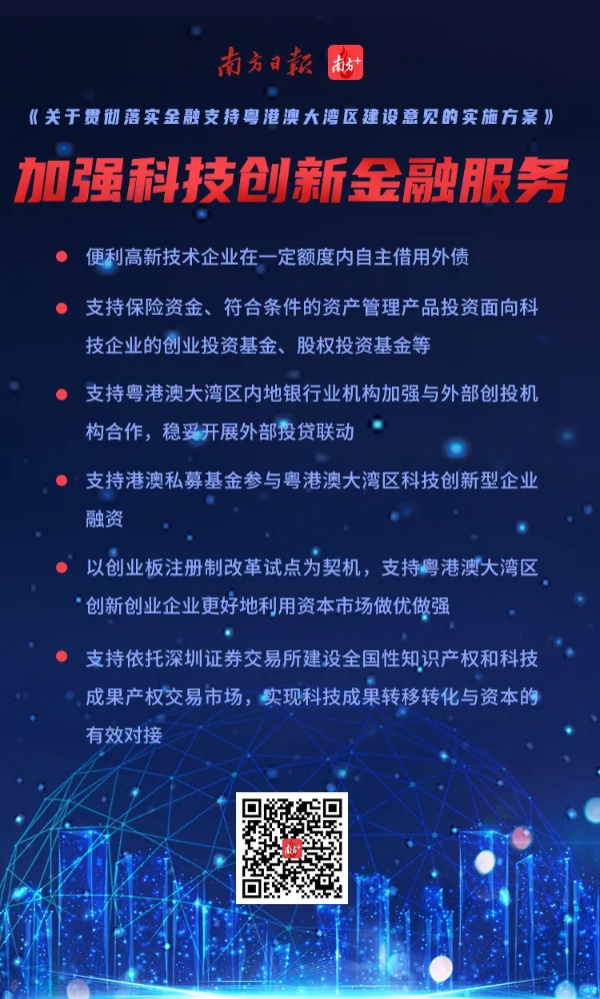 南方日報 南方+

《关于贯彻落实金融支持粤港澳大湾区建设意见的实施方案》

加强科技创新金融服务

● 便利高新技术企业在一定额度内自主借用外债

● 支持保险资金、符合条件的资产管理产品投资面向科技企业的创业投资基金、股权投资基金等

● 支持粤港澳大湾区内地银行业机构加强与外部创投机构合作，稳妥开展外部投贷联动

● 支持港澳私募基金参与粤港澳大湾区科技创新型企业融资

● 以创业板注册制改革试点为契机，支持粤港澳大湾区创新创业企业更好地利用资本市场做优做强

● 支持依托深圳证券交易所建设全国性知识产权和科技成果产权交易市场，实现科技成果转移转化与资本的有效对接

南方+